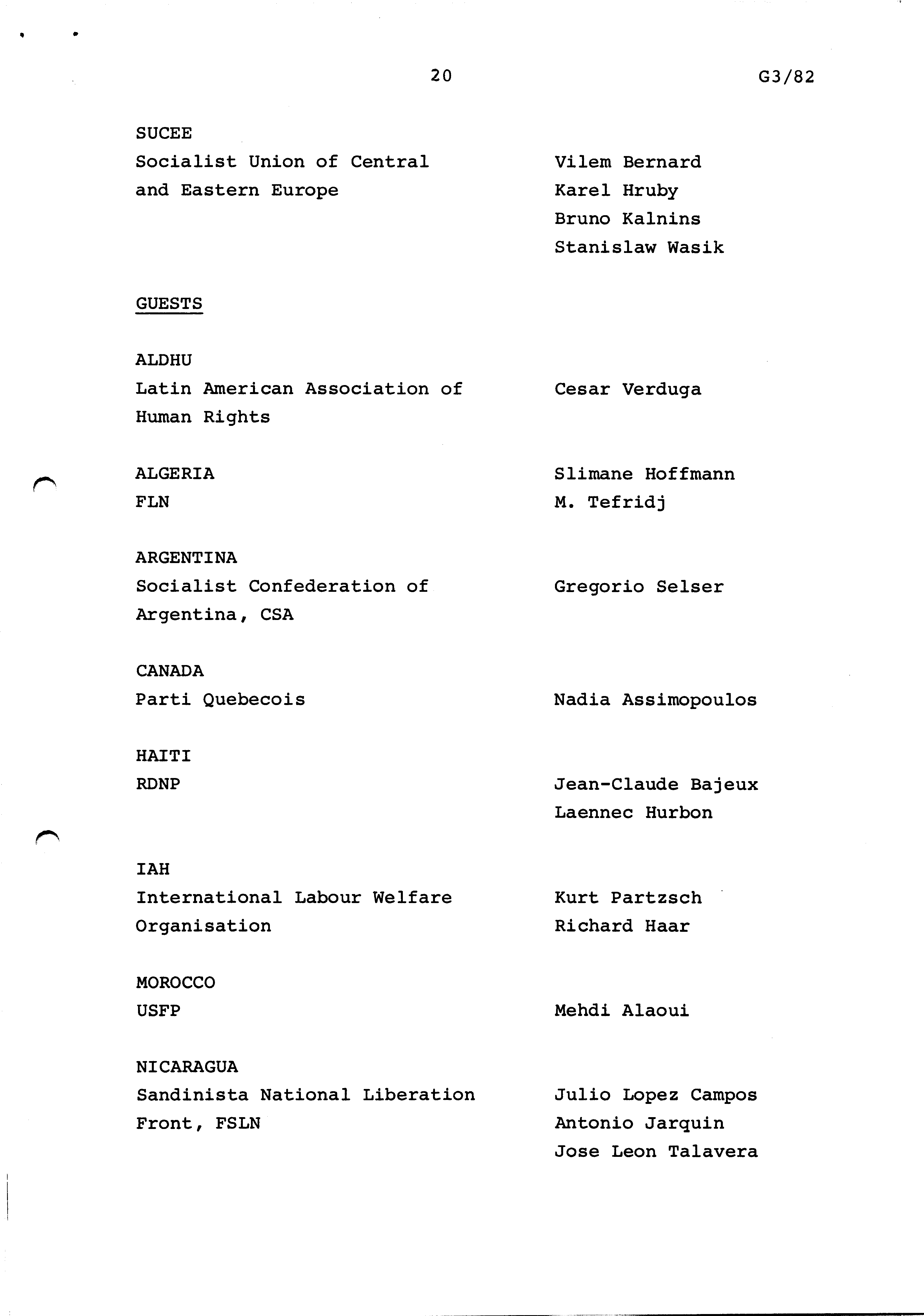 20 G3/82

SUCEE
Socialist Union of Central and Eastern Europe

Vilem Bernard
Karel Hruby
Bruno Kalnins
Stanislaw Wasik

GUESTS

ALDHU
Latin American Association of Human Rights

Cesar Verduga

ALGERIA
FLN

Slimane Hoffmann
M. Tefridj

ARGENTINA
Socialist Confederation of Argentina, CSA

Gregorio Selser

CANADA
Parti Quebecois

Nadia Assimopoulos

HAITI
RDNP

Jean-Claude Bajeux
Laennec Hurbon

IAH
International Labour Welfare Organisation

Kurt Partzsch
Richard Haar

MOROCCO
USFP

Mehdi Alaoui

NICARAGUA
Sandinista National Liberation Front, FSLN

Julio Lopez Campos
Antonio Jarquin
Jose Leon Talavera